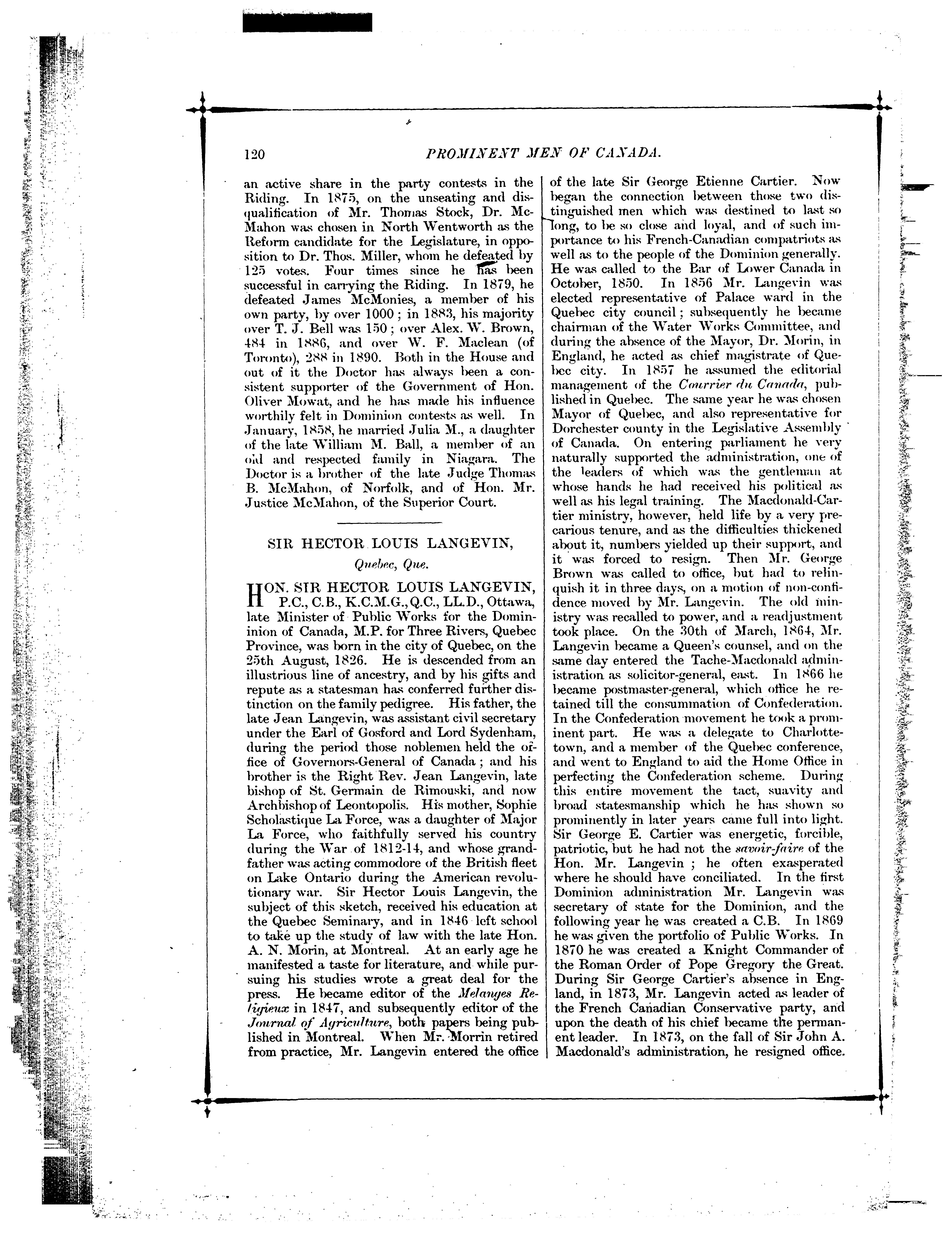 120 PROMINENT MEN OF CANADA.

an active share in the party contests in the Riding. In 1875, on the unseating and disqualification of Mr. Thomas Stock, Dr. McMahon was chosen in North Wentworth as the Reform candidate for the Legislature, in opposition to Dr. Thos. Miller, whom he defeated by 125 votes. Four times since he has been successful in carrying the Riding. In 1879, he defeated James McMonies, a member of his own party, by over 1000; in 1883, his majority over T. J. Bell was 150; over Alex. W. Brown, 484 in 1886, and over W. F. Maclean (of Toronto), 288 in 1890. Both in the House and out of it the Doctor has always been a consistent supporter of the Government of Hon. Oliver Mowat, and he has made his influence worthily felt in Dominion contests as well. In January, 1858, he married Julia M., a daughter of the late William M. Ball, a member of an old and respected family in Niagara. The Doctor is a brother of the late Judge Thomas B. McMahon, of Norfolk, and of Hon. Mr. Justice McMahon, of the Superior Court.

SIR HECTOR LOUIS LANGEVIN,

Quebec, Que.

HON. SIR HECTOR LOUIS LANGEVIN, P.C., C.B., K.C.M.G., Q.C., LL.D., Ottawa, late Minister of Public Works for the Dominion of Canada, M.P. for Three Rivers, Quebec Province, was born in the city of Quebec, on the 25th August, 1826. He is descended from an illustrious line of ancestry, and by his gifts and repute as a statesman has conferred further distinction on the family pedigree. His father, the late Jean Langevin, was assistant civil secretary under the Earl of Gosford and Lord Sydenham, during the period those noblemen held the office of Governors-General of Canada; and his brother is the Right Rev. Jean Langevin, late bishop of St. Germain de Rimouski, and now Archbishop of Leontopolis. His mother, Sophie Scholastique La Force, was a daughter of Major La Force, who faithfully served his country during the War of 1812-14, and whose grandfather was acting commodore of the British fleet on Lake Ontario during the American revolutionary war. Sir Hector Louis Langevin, the subject of this sketch, received his education at the Quebec Seminary, and in 1846 left school to take up the study of law with the late Hon. A. N. Morin, at Montreal. At an early age he manifested a taste for literature, and while pursuing his studies wrote a great deal for the press. He became editor of the Melanges Religieux in 1847, and subsequently editor of the Journal of Agriculture, both papers being published in Montreal. When Mr. Morrin retired from practice, Mr. Langevin entered the office of the late Sir George Etienne Cartier. Now began the connection between those two distinguished men which was destined to last so long, to be so close and loyal, and of such importance to his French-Canadian compatriots as well as to the people of the Dominion generally. He was called to the Bar of Lower Canada in October, 1850. In 1856 Mr. Langevin was elected representative of Palace ward in the Quebec city council; subsequently he became chairman of the Water Works Committee, and during the absence of the Mayor, Dr. Morin, in England, he acted as chief magistrate of Quebec city. In 1857 he assumed the editorial management of the Courrier du Canada, published in Quebec. The same year he was chosen Mayor of Quebec, and also representative for Dorchester county in the Legislative Assembly of Canada. On entering parliament he very naturally supported the administration, one of the leaders of which was the gentleman at whose hands he had received his political as well as his legal training. The Macdonald-Cartier ministry, however, held life by a very precarious tenure, and as the difficulties thickened about it, numbers yielded up their support, and it was forced to resign. Then Mr. George Brown was called to office, but had to relinquish it in three days, on a motion of non-confidence moved by Mr. Langevin. The old ministry was recalled to power, and a readjustment took place. On the 30th of March, 1864, Mr. Langevin became a Queen's counsel, and on the same day entered the Tache-Macdonald administration as solicitor-general, east. In 1866 he became postmaster-general, which office he retained till the consummation of Confederation. In the Confederation movement he took a prominent part. He was a delegate to Charlottetown, and a member of the Quebec conference, and went to England to aid the Home Office in perfecting the Confederation scheme. During this entire movement the tact, suavity and broad statesmanship which he has shown so prominently in later years came full into light. Sir George E. Cartier was energetic, forcible, patriotic, but he had not the savoir-faire of the Hon. Mr. Langevin; he often exasperated where he should have conciliated. In the first Dominion administration Mr. Langevin was secretary of state for the Dominion, and the following year he was created a C.B. In 1869 he was given the portfolio of Public Works. In 1870 he was created a Knight Commander of the Roman Order of Pope Gregory the Great. During Sir George Cartier's absence in England, in 1873, Mr. Langevin acted as leader of the French Canadian Conservative party, and upon the death of his chief became the permanent leader. In 1873, on the fall of Sir John A. Macdonald's administration, he resigned office.